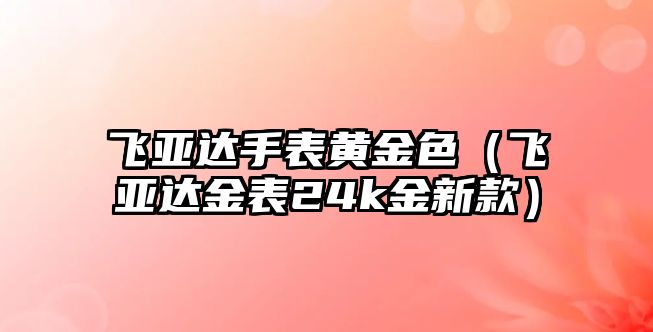 飞亚达手表黄金色（飞亚达金表24k金新款）